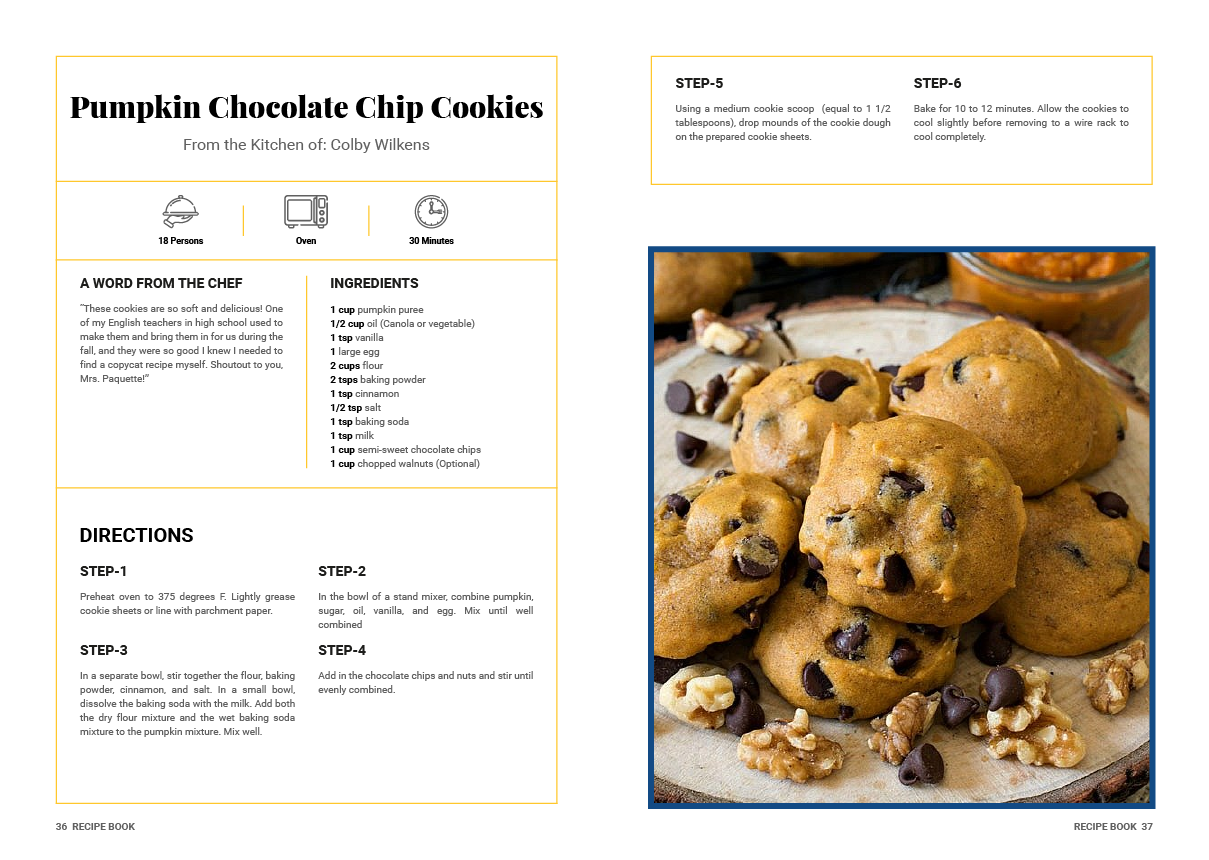 Pumpkin Chocolate Chip Cookies

From the Kitchen of: Colby Wilkens

18 Persons

Oven

30 Minutes

A WORD FROM THE CHEF

"These cookies are so soft and delicious! One of my English teachers in high school used to make them and bring them in for us during the fall, and they were so good I knew I needed to find a copycat recipe myself. Shoutout to you, Mrs. Paquette!"

INGREDIENTS

1 cup pumpkin puree
1/2 cup oil (Canola or vegetable)
1 tsp vanilla
1 large egg
2 cups flour
2 tsps baking powder
1 tsp cinnamon
1/2 tsp salt
1 tsp baking soda
1 tsp milk
1 cup semi-sweet chocolate chips
1 cup chopped walnuts (Optional)

DIRECTIONS

STEP-1

Preheat oven to 375 degrees F. Lightly grease cookie sheets or line with parchment paper.

STEP-2

In the bowl of a stand mixer, combine pumpkin, sugar, oil, vanilla, and egg. Mix until well combined

STEP-3

In a separate bowl, stir together the flour, baking powder, cinnamon, and salt. In a small bowl, dissolve the baking soda with the milk. Add both the dry flour mixture and the wet baking soda mixture to the pumpkin mixture. Mix well.

STEP-4

Add in the chocolate chips and nuts and stir until evenly combined.

36 RECIPE BOOK

STEP-5

Using a medium cookie scoop (equal to 1 1/2 tablespoons), drop mounds of the cookie dough on the prepared cookie sheets.

STEP-6

Bake for 10 to 12 minutes. Allow the cookies to cool slightly before removing to a wire rack to cool completely.

RECIPE BOOK 37